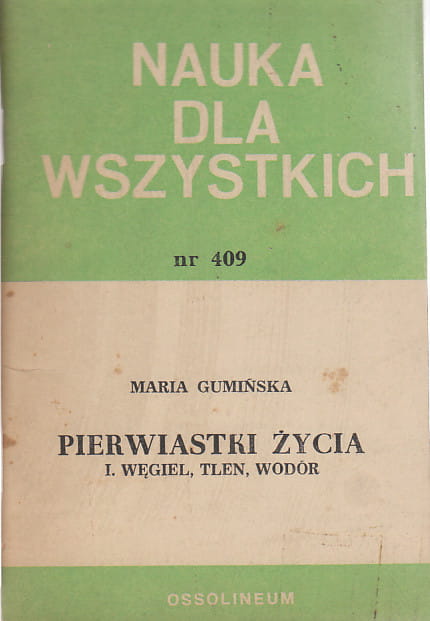 NAUKA
DLA
WSZYSTKICH

nr 409

MARIA GUMIŃSKA

PIERWIASTKI ŻYCIA
I. WĘGIEL, TLEN, WODÓR

OSSOLINEUM